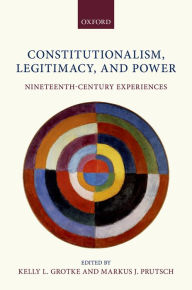 OXFORD

CONSTITUTIONALISM, LEGITIMACY, AND POWER

NINETEENTH-CENTURY EXPERIENCES

EDITED BY
KELLY L. GROTKE AND MARKUS J. PRUTSCH